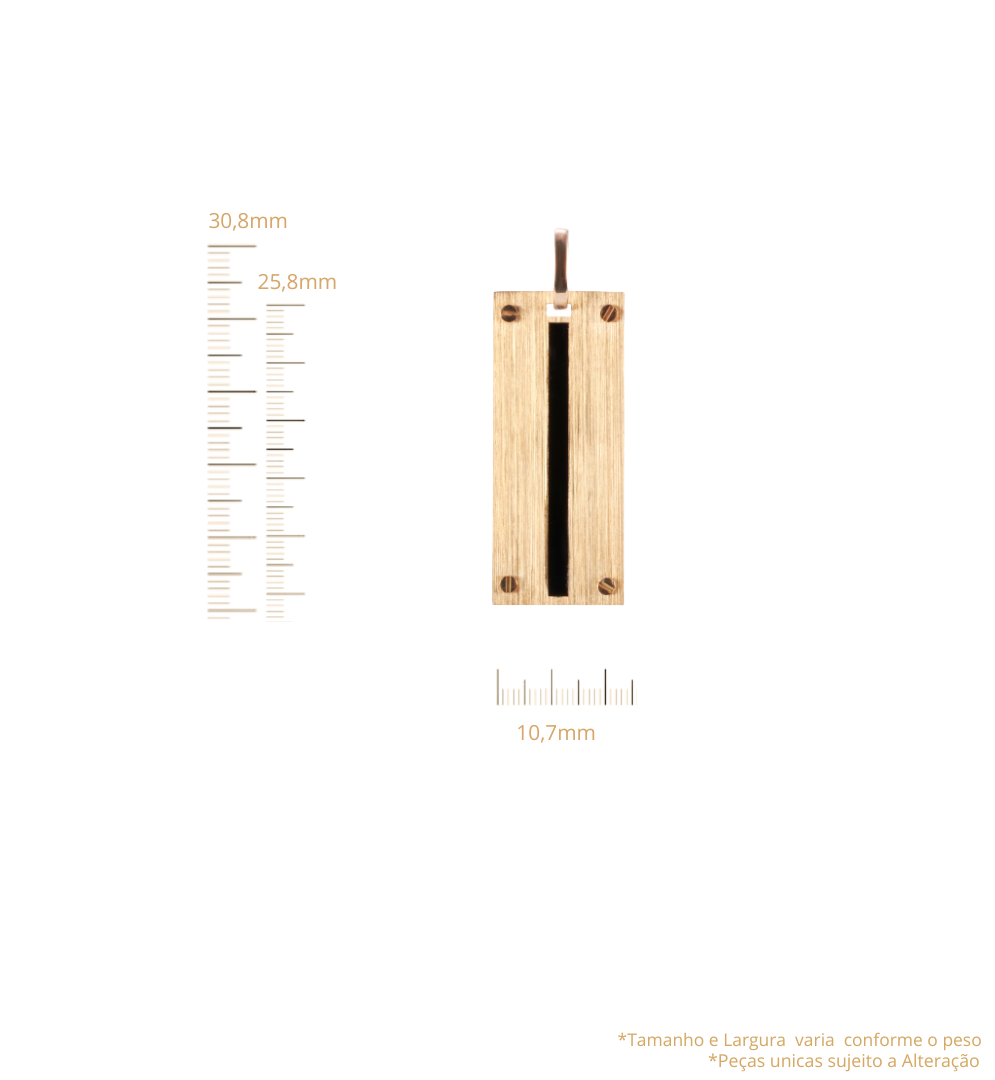 30,8mm

25,8mm

10,7mm

*Tamanho e Largura varia conforme o peso
*Peças unicas sujeito a Alteração